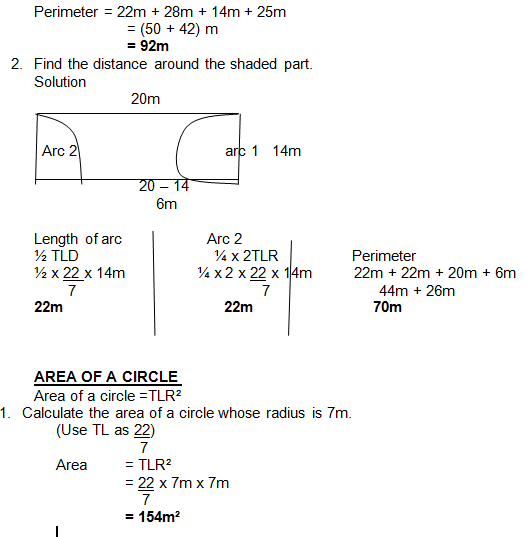 Perimeter = 22m + 28m + 14m + 25m
= (50 + 42) m
**= 92m**

2. Find the distance around the shaded part.
Solution

20m

Arc 2

arc 1 14m

20 – 14
6m

Length of arc
½ TLD
½ x $\frac{22}{7}$ x 14m
**22m**

Arc 2
¼ x 2TLR
¼ x 2 x $\frac{22}{7}$ x 14m
**22m**

Perimeter
22m + 22m + 20m + 6m
44m + 26m
**70m**

**AREA OF A CIRCLE**
Area of a circle =TLR²

1. Calculate the area of a circle whose radius is 7m.
(Use TL as $\frac{22}{7}$)
Area = TLR²
= $\frac{22}{7}$ x 7m x 7m
**= 154m²**